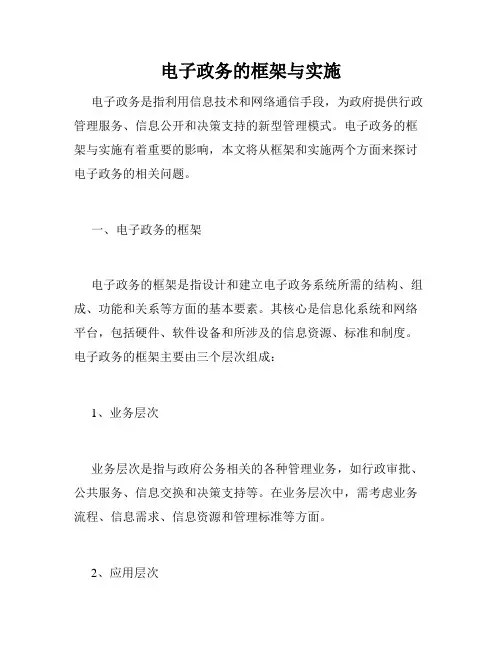 电子政务的框架与实施

电子政务是指利用信息技术和网络通信手段，为政府提供行政管理服务、信息公开和决策支持的新型管理模式。电子政务的框架与实施有着重要的影响，本文将从框架和实施两个方面来探讨电子政务的相关问题。

一、电子政务的框架

电子政务的框架是指设计和建立电子政务系统所需的结构、组成、功能和关系等方面的基本要素。其核心是信息化系统和网络平台，包括硬件、软件设备和所涉及的信息资源、标准和制度。电子政务的框架主要由三个层次组成：

1、业务层次

业务层次是指与政府公务相关的各种管理业务，如行政审批、公共服务、信息交换和决策支持等。在业务层次中，需考虑业务流程、信息需求、信息资源和管理标准等方面。

2、应用层次